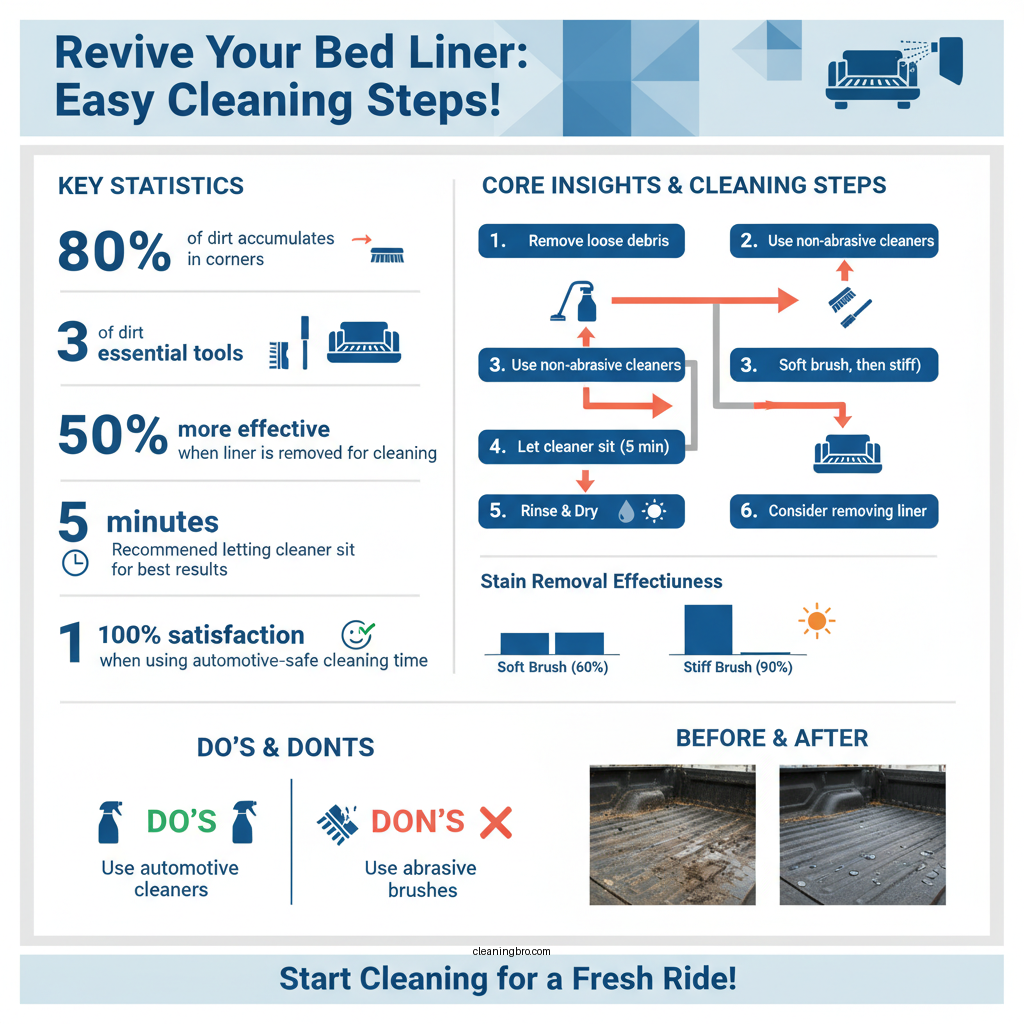 Revive Your Bed Liner: Easy Cleaning Steps!

KEY STATISTICS

80% of dirt accumulates in corners

3 of dirt essential tools

50% more effective when liner is removed for cleaning

5 minutes Recommened letting cleaner sit for best results

1 100% satisfaction when using automotive-safe cleaning time

CORE INSIGHTS & CLEANING STEPS

1. Remove loose debris

2. Use non-abrasive cleaners

3. Use non-abrasive cleaners

3. Soft brush, then stiff)

4. Let cleaner sit (5 min)

5. Rinse & Dry

6. Consider removing liner

Stain Removal Effectiuness

Soft Brush (60%)

Stiff Brush (90%)

DO'S & DONTS

DO'S

Use automotive cleaners

DON'S

Use abrasive brushes

BEFORE & AFTER

cleaningbro.com

Start Cleaning for a Fresh Ride!